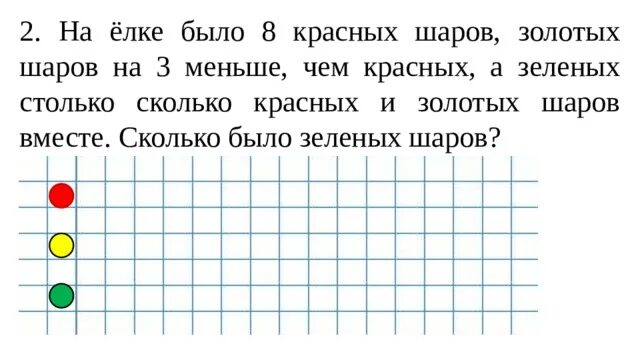 2. На ёлке было 8 красных шаров, золотых шаров на 3 меньше, чем красных, а зеленых столько сколько красных и золотых шаров вместе. Сколько было зеленых шаров?